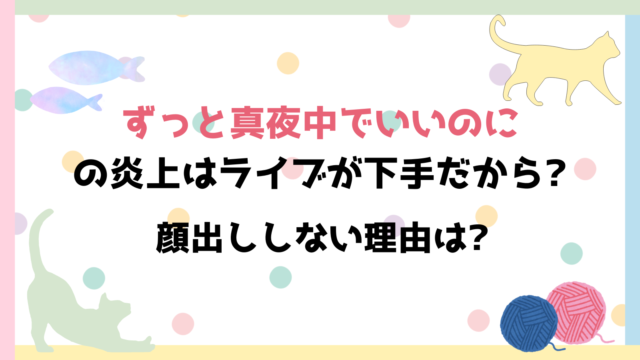 ずっと真夜中でいいのに
の炎上はライブが下手だから？
顔出ししない理由は?